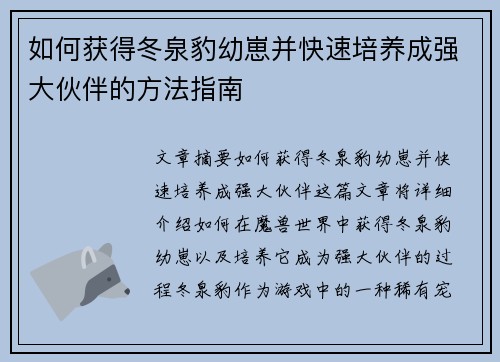 如何获得冬泉豹幼崽并快速培养成强大伙伴的方法指南

文章摘要如何获得冬泉豹幼崽并快速培养成强大伙伴这篇文章将详细介绍如何在魔兽世界中获得冬泉豹幼崽以及培养它成为强大伙伴的过程冬泉豹作为游戏中的一种稀有宠